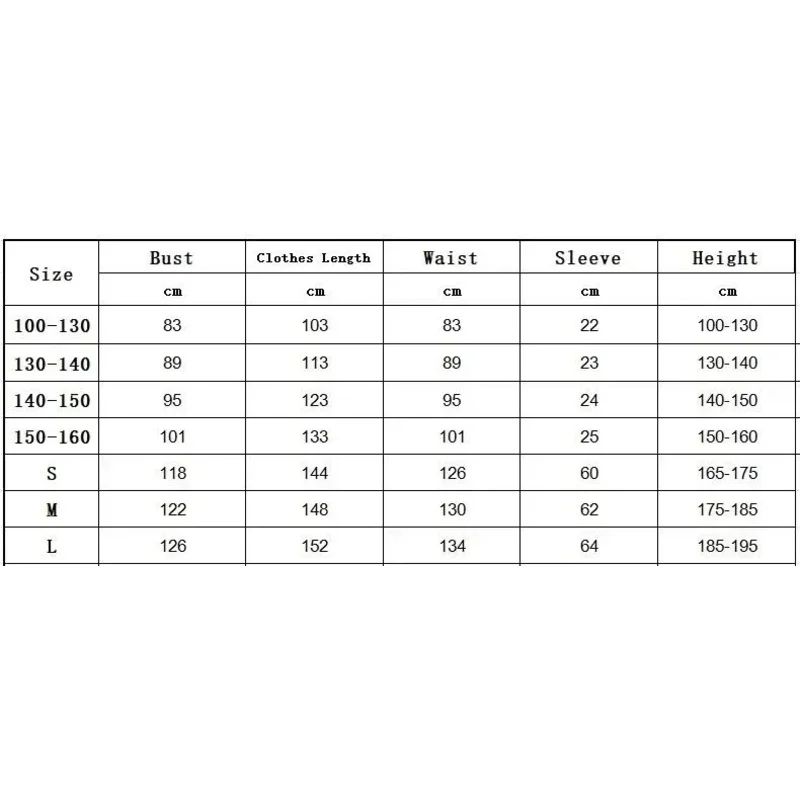 | Size | Bust | Clothes Length | Waist | Sleeve | Height |
|---|---|---|---|---|---|
| | cm | cm | cm | cm | cm |
| 100-130 | 83 | 103 | 83 | 22 | 100-130 |
| 130-140 | 89 | 113 | 89 | 23 | 130-140 |
| 140-150 | 95 | 123 | 95 | 24 | 140-150 |
| 150-160 | 101 | 133 | 101 | 25 | 150-160 |
| S | 118 | 144 | 126 | 60 | 165-175 |
| M | 122 | 148 | 130 | 62 | 175-185 |
| L | 126 | 152 | 134 | 64 | 185-195 |